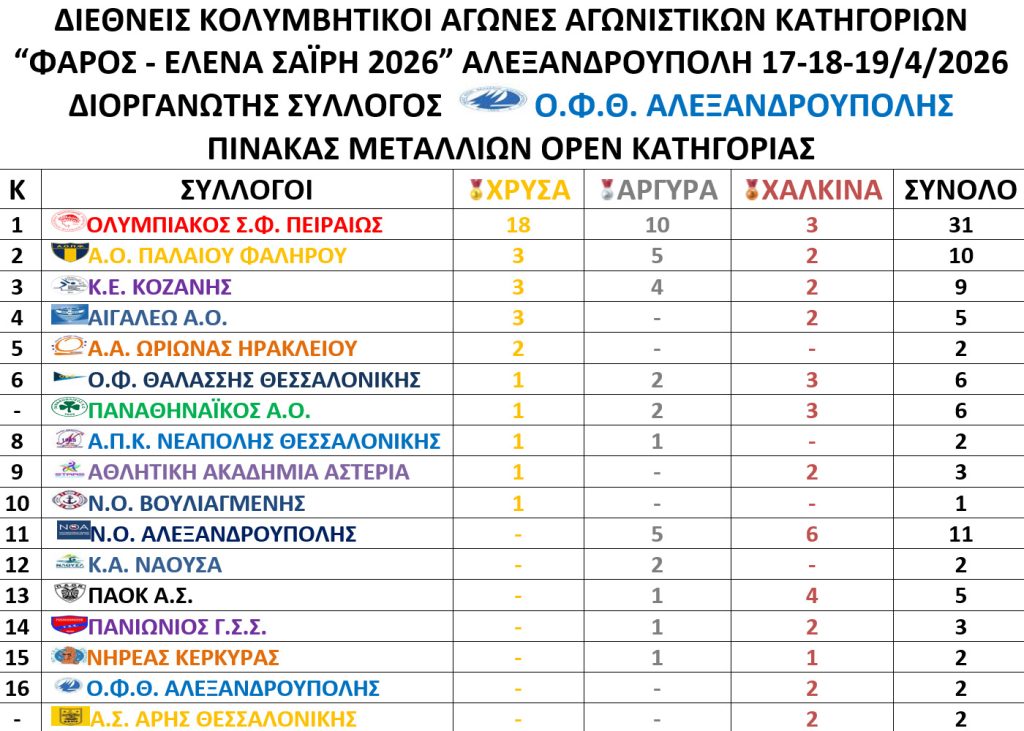 ΔΙΕΘΝΕΙΣ ΚΟΛΥΜΒΗΤΙΚΟΙ ΑΓΩΝΕΣ ΑΓΩΝΙΣΤΙΚΩΝ ΚΑΤΗΓΟΡΙΩΝ
“ΦΑΡΟΣ - ΕΛΕΝΑ ΣΑΪΡΗ 2026” ΑΛΕΞΑΝΔΡΟΥΠΟΛΗ 17-18-19/4/2026
ΔΙΟΡΓΑΝΩΤΗΣ ΣΥΛΛΟΓΟΣ Ο.Φ.Θ. ΑΛΕΞΑΝΔΡΟΥΠΟΛΗΣ
ΠΙΝΑΚΑΣ ΜΕΤΑΛΛΙΩΝ OPEN ΚΑΤΗΓΟΡΙΑΣ

| Κ | ΣΥΛΛΟΓΟΙ | ΧΡΥΣΑ | ΑΡΓΥΡΑ | ΧΑΛΚΙΝΑ | ΣΥΝΟΛΟ |
|---|---|---|---|---|---|
| 1 | ΟΛΥΜΠΙΑΚΟΣ Σ.Φ. ΠΕΙΡΑΙΩΣ | 18 | 10 | 3 | 31 |
| 2 | Α.Ο. ΠΑΛΑΙΟΥ ΦΑΛΗΡΟΥ | 3 | 5 | 2 | 10 |
| 3 | Κ.Ε. ΚΟΖΑΝΗΣ | 3 | 4 | 2 | 9 |
| 4 | ΑΙΓΑΛΕΩ Α.Ο. | 3 | - | 2 | 5 |
| 5 | Α.Α. ΩΡΙΩΝΑΣ ΗΡΑΚΛΕΙΟΥ | 2 | - | - | 2 |
| 6 | Ο.Φ. ΘΑΛΑΣΣΗΣ ΘΕΣΣΑΛΟΝΙΚΗΣ | 1 | 2 | 3 | 6 |
| - | ΠΑΝΑΘΗΝΑΪΚΟΣ Α.Ο. | 1 | 2 | 3 | 6 |
| 8 | Α.Π.Κ. ΝΕΑΠΟΛΗΣ ΘΕΣΣΑΛΟΝΙΚΗΣ | 1 | 1 | - | 2 |
| 9 | ΑΘΛΗΤΙΚΗ ΑΚΑΔΗΜΙΑ ΑΣΤΕΡΙΑ | 1 | - | 2 | 3 |
| 10 | Ν.Ο. ΒΟΥΛΙΑΓΜΕΝΗΣ | 1 | - | - | 1 |
| 11 | Ν.Ο. ΑΛΕΞΑΝΔΡΟΥΠΟΛΗΣ | - | 5 | 6 | 11 |
| 12 | Κ.Α. ΝΑΟΥΣΑ | - | 2 | - | 2 |
| 13 | ΠΑΟΚ Α.Σ. | - | 1 | 4 | 5 |
| 14 | ΠΑΝΙΩΝΙΟΣ Γ.Σ.Σ. | - | 1 | 2 | 3 |
| 15 | ΝΗΡΕΑΣ ΚΕΡΚΥΡΑΣ | - | 1 | 1 | 2 |
| 16 | Ο.Φ.Θ. ΑΛΕΞΑΝΔΡΟΥΠΟΛΗΣ | - | - | 2 | 2 |
| - | Α.Σ. ΑΡΗΣ ΘΕΣΣΑΛΟΝΙΚΗΣ | - | - | 2 | 2 |